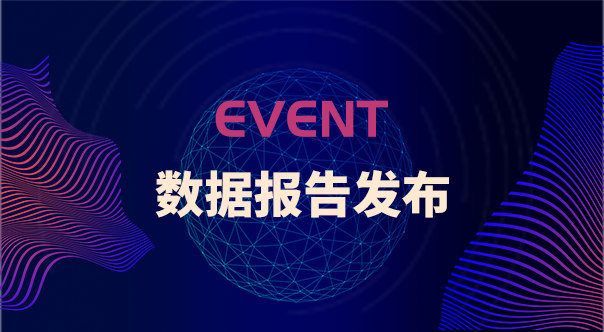 EVENT
数据报告发布